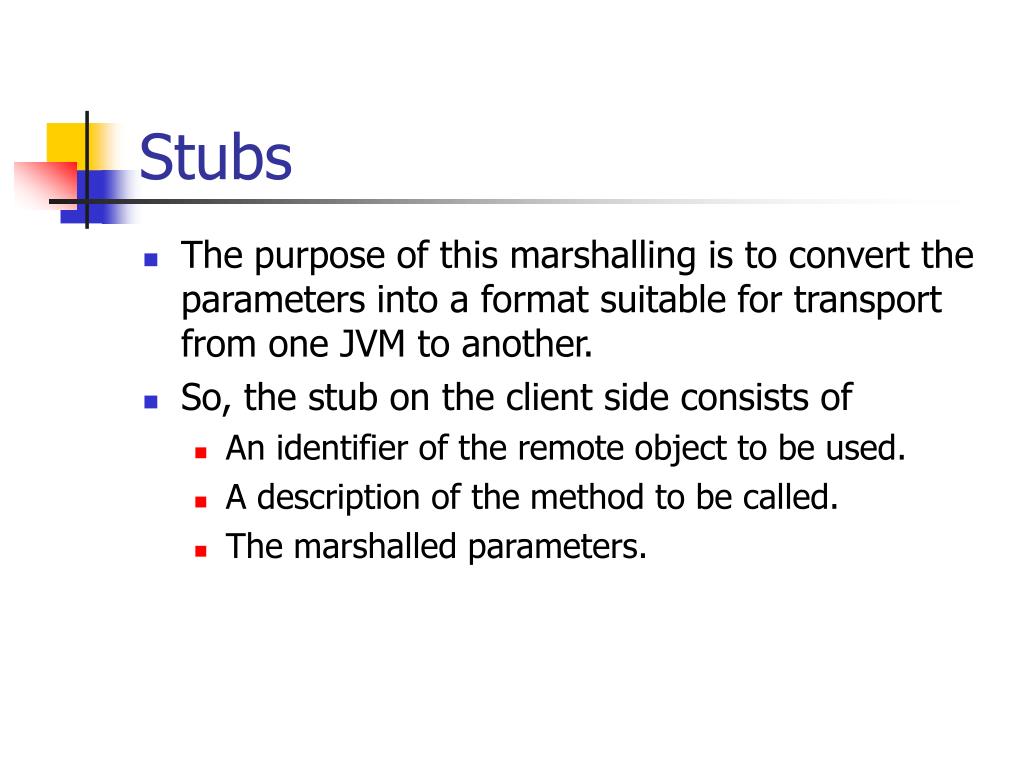 Stubs

- The purpose of this marshalling is to convert the parameters into a format suitable for transport from one JVM to another.
- So, the stub on the client side consists of
  - An identifier of the remote object to be used.
  - A description of the method to be called.
  - The marshalled parameters.